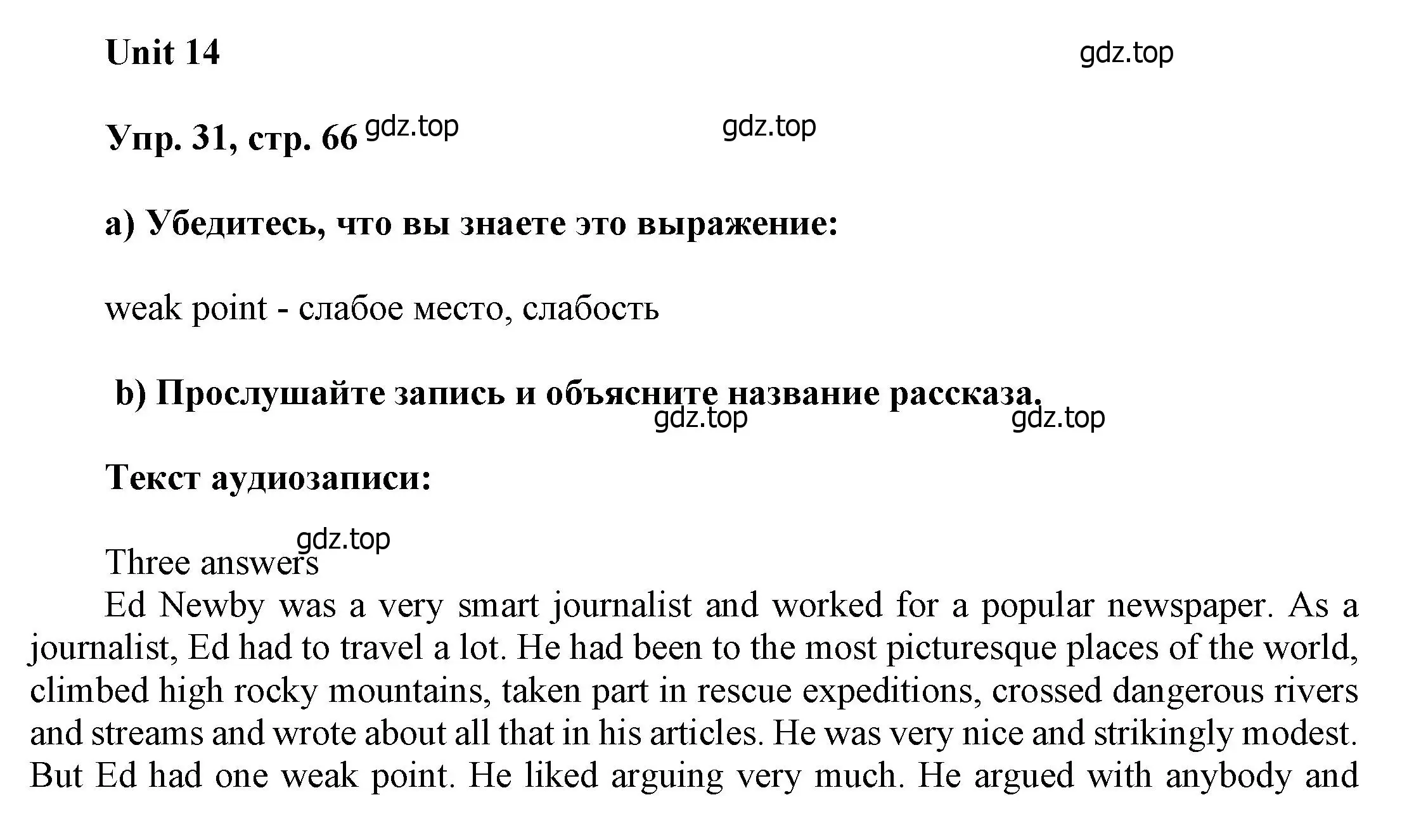 Unit 14

gdz.top

Упр. 31, стр. 66 gdz.top gdz.top

a) Убедитесь, что вы знаете это выражение:

weak point - слабое место, слабость

b) Прослушайте запись и объясните название рассказа.

gdz.top gdz.top

Текст аудиозаписи:

gdz.top

Three answers

Ed Newby was a very smart journalist and worked for a popular newspaper. As a journalist, Ed had to travel a lot. He had been to the most picturesque places of the world, climbed high rocky mountains, taken part in rescue expeditions, crossed dangerous rivers and streams and wrote about all that in his articles. He was very nice and strikingly modest. But Ed had one weak point. He liked arguing very much. He argued with anybody and